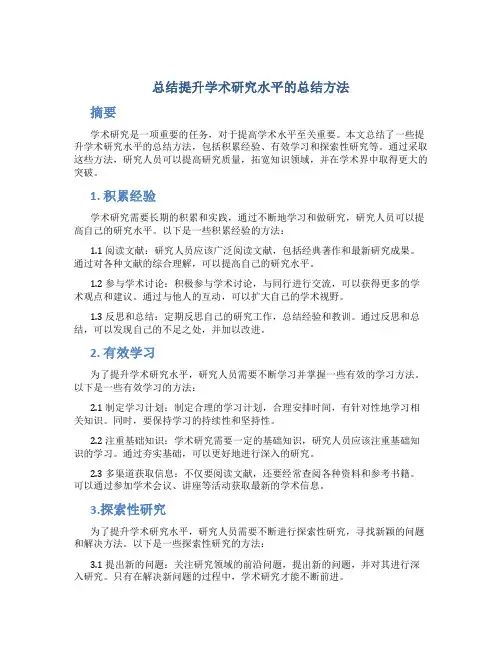 总结提升学术研究水平的总结方法

摘要

学术研究是一项重要的任务，对于提高学术水平至关重要。本文总结了一些提升学术研究水平的总结方法，包括积累经验、有效学习和探索性研究等。通过采取这些方法，研究人员可以提高研究质量，拓宽知识领域，并在学术界中取得更大的突破。

1. 积累经验

学术研究需要长期的积累和实践，通过不断地学习和做研究，研究人员可以提高自己的研究水平。以下是一些积累经验的方法：

1.1 阅读文献：研究人员应该广泛阅读文献，包括经典著作和最新研究成果。通过对各种文献的综合理解，可以提高自己的研究水平。

1.2 参与学术讨论：积极参与学术讨论，与同行进行交流，可以获得更多的学术观点和建议。通过与他人的互动，可以扩大自己的学术视野。

1.3 反思和总结：定期反思自己的研究工作，总结经验和教训。通过反思和总结，可以发现自己的不足之处，并加以改进。

2. 有效学习

为了提升学术研究水平，研究人员需要不断学习并掌握一些有效的学习方法。以下是一些有效学习的方法：

2.1 制定学习计划：制定合理的学习计划，合理安排时间，有针对性地学习相关知识。同时，要保持学习的持续性和坚持性。

2.2 注重基础知识：学术研究需要一定的基础知识，研究人员应该注重基础知识的学习。通过夯实基础，可以更好地进行深入的研究。

2.3 多渠道获取信息：不仅要阅读文献，还要经常查阅各种资料和参考书籍。可以通过参加学术会议、讲座等活动获取最新的学术信息。

3.探索性研究

为了提升学术研究水平，研究人员需要不断进行探索性研究，寻找新颖的问题和解决方法。以下是一些探索性研究的方法：

3.1 提出新的问题：关注研究领域的前沿问题，提出新的问题，并对其进行深入研究。只有在解决新问题的过程中，学术研究才能不断前进。